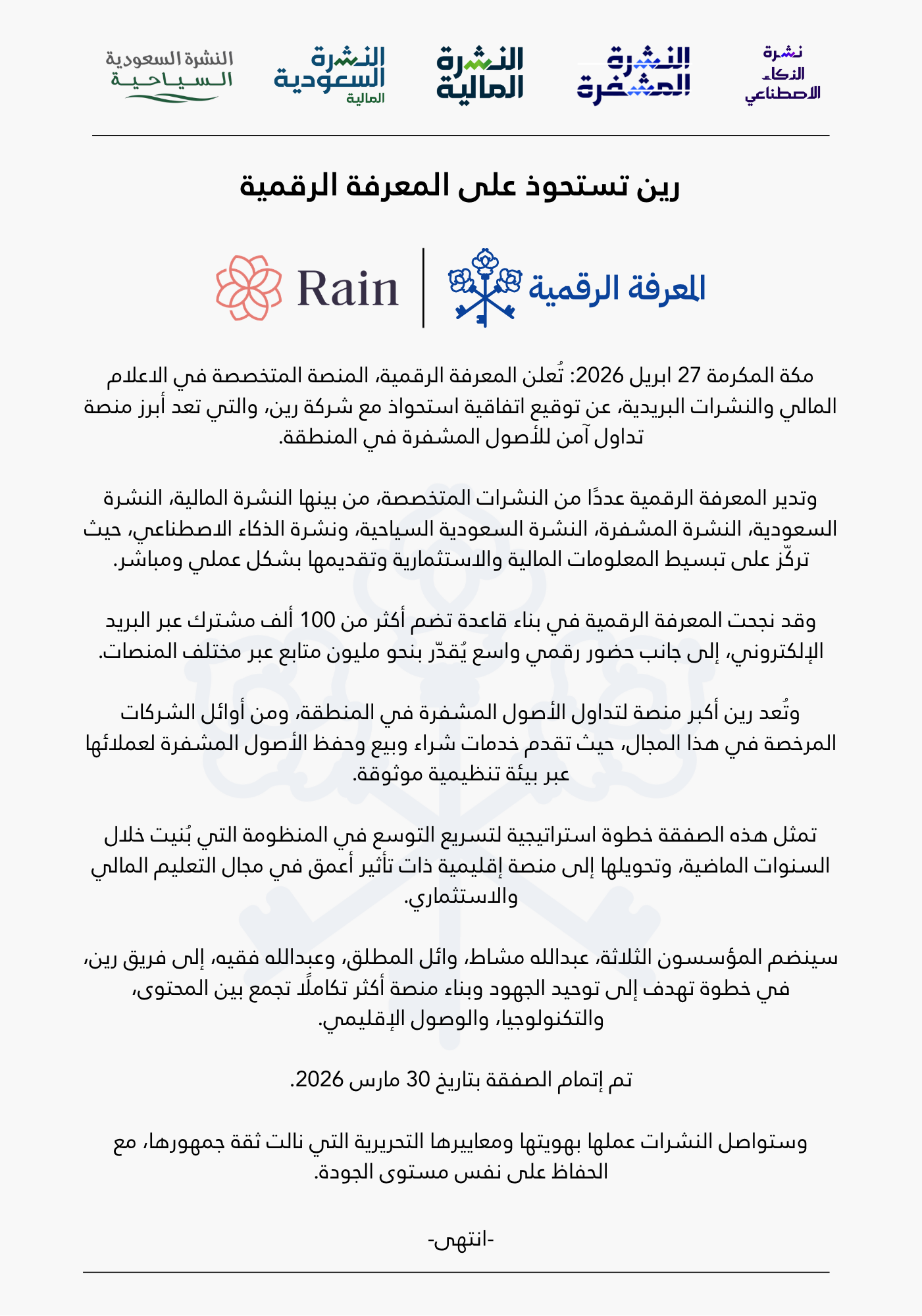 نشرة الذكاء الاصطناعي

النشرة المشفرة

النشرة المالية

النشرة السعودية المالية

النشرة السعودية السياحية

رين تستحوذ على المعرفة الرقمية

المعرفة الرقمية

Rain

مكة المكرمة 27 ابريل 2026: تُعلن المعرفة الرقمية، المنصة المتخصصة في الاعلام المالي والنشرات البريدية، عن توقيع اتفاقية استحواذ مع شركة رين، والتي تعد أبرز منصة تداول آمن للأصول المشفرة في المنطقة.

وتدير المعرفة الرقمية عددًا من النشرات المتخصصة، من بينها النشرة المالية، النشرة السعودية، النشرة المشفرة، النشرة السعودية السياحية، ونشرة الذكاء الاصطناعي، حيث تركّز على تبسيط المعلومات المالية والاستثمارية وتقديمها بشكل عملي ومباشر.

وقد نجحت المعرفة الرقمية في بناء قاعدة تضم أكثر من 100 ألف مشترك عبر البريد الإلكتروني، إلى جانب حضور رقمي واسع يُقدّر بنحو مليون متابع عبر مختلف المنصات.

وتُعد رين أكبر منصة لتداول الأصول المشفرة في المنطقة، ومن أوائل الشركات المرخصة في هذا المجال، حيث تقدم خدمات شراء وبيع وحفظ الأصول المشفرة لعملائها عبر بيئة تنظيمية موثوقة.

تمثل هذه الصفقة خطوة استراتيجية لتسريع التوسع في المنظومة التي بُنيت خلال السنوات الماضية، وتحويلها إلى منصة إقليمية ذات تأثير أعمق في مجال التعليم المالي والاستثماري.

سينضم المؤسسون الثلاثة، عبدالله مشاط، وائل المطلق، وعبدالله فقيه، إلى فريق رين، في خطوة تهدف إلى توحيد الجهود وبناء منصة أكثر تكاملًا تجمع بين المحتوى، والتكنولوجيا، والوصول الإقليمي.

تم إتمام الصفقة بتاريخ 30 مارس 2026.

وستواصل النشرات عملها بهويتها ومعاييرها التحريرية التي نالت ثقة جمهورها، مع الحفاظ على نفس مستوى الجودة.

-انتهى-